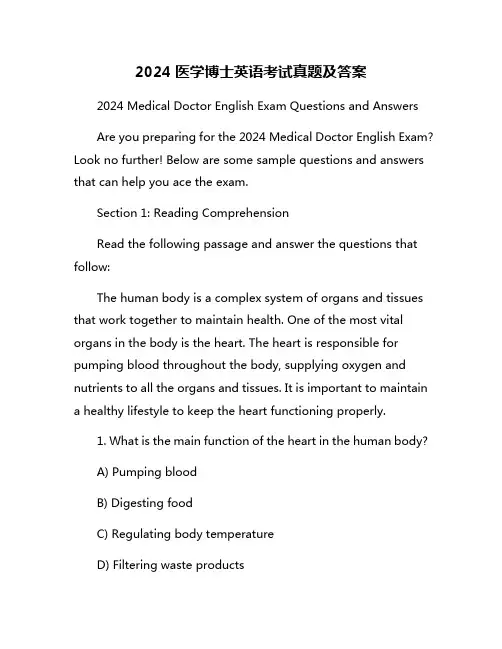 2024 医学博士英语考试真题及答案

2024 Medical Doctor English Exam Questions and Answers

Are you preparing for the 2024 Medical Doctor English Exam? Look no further! Below are some sample questions and answers that can help you ace the exam.

Section 1: Reading Comprehension

Read the following passage and answer the questions that follow:

The human body is a complex system of organs and tissues that work together to maintain health. One of the most vital organs in the body is the heart. The heart is responsible for pumping blood throughout the body, supplying oxygen and nutrients to all the organs and tissues. It is important to maintain a healthy lifestyle to keep the heart functioning properly.

1. What is the main function of the heart in the human body?

A) Pumping blood

B) Digesting food

C) Regulating body temperature

D) Filtering waste products